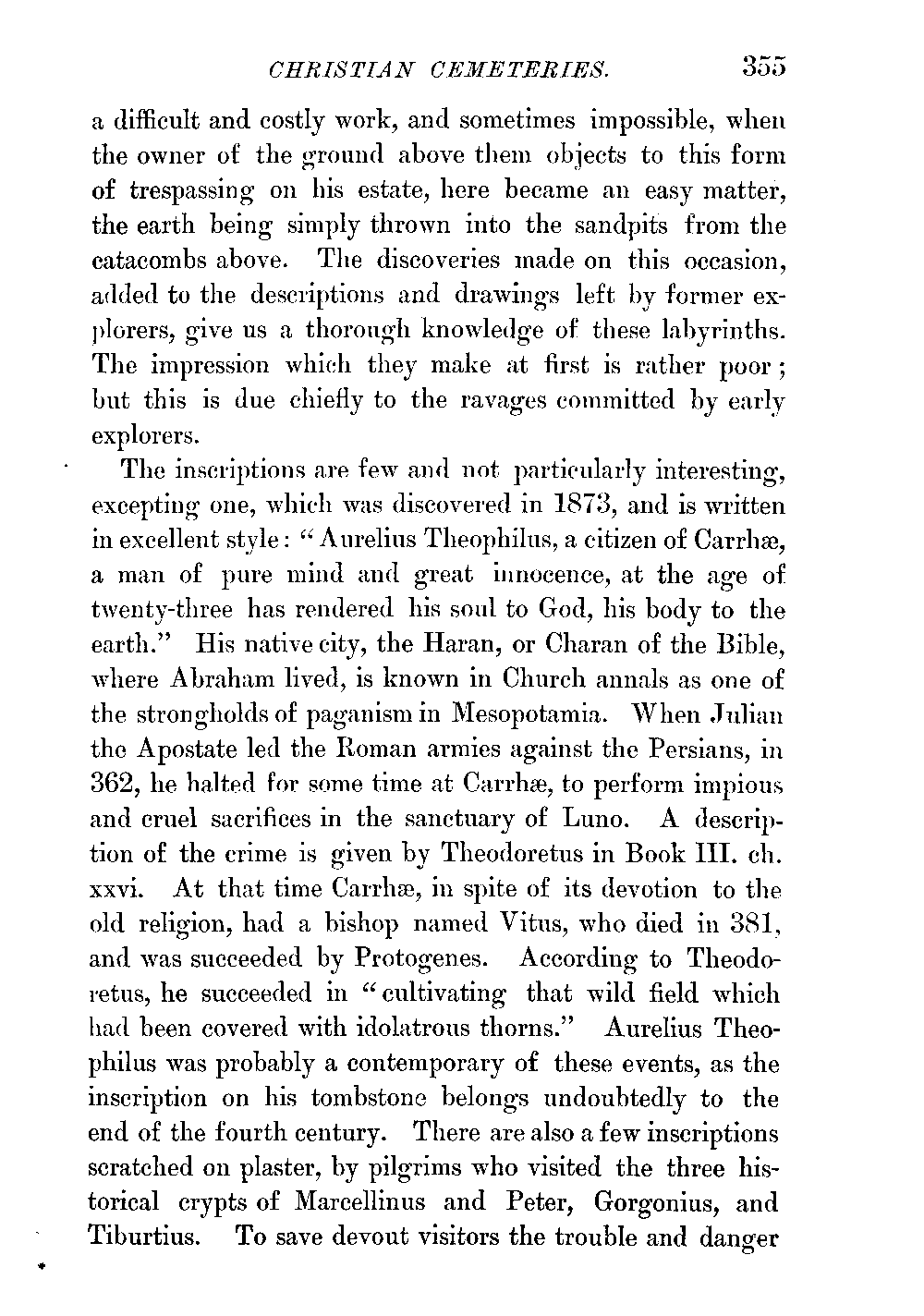 CHRISTIAN CEMETERIES. 355

a difficult and costly work, and sometimes impossible, when the owner of the ground above them objects to this form of trespassing on his estate, here became an easy matter, the earth being simply thrown into the sandpits from the catacombs above. The discoveries made on this occasion, added to the descriptions and drawings left by former explorers, give us a thorough knowledge of these labyrinths. The impression which they make at first is rather poor; but this is due chiefly to the ravages committed by early explorers.

The inscriptions are few and not particularly interesting, excepting one, which was discovered in 1873, and is written in excellent style: "Aurelius Theophilus, a citizen of Carrhæ, a man of pure mind and great innocence, at the age of twenty-three has rendered his soul to God, his body to the earth." His native city, the Haran, or Charan of the Bible, where Abraham lived, is known in Church annals as one of the strongholds of paganism in Mesopotamia. When Julian the Apostate led the Roman armies against the Persians, in 362, he halted for some time at Carrhæ, to perform impious and cruel sacrifices in the sanctuary of Luno. A description of the crime is given by Theodoretus in Book III. ch. xxvi. At that time Carrhæ, in spite of its devotion to the old religion, had a bishop named Vitus, who died in 381, and was succeeded by Protogenes. According to Theodoretus, he succeeded in "cultivating that wild field which had been covered with idolatrous thorns." Aurelius Theophilus was probably a contemporary of these events, as the inscription on his tombstone belongs undoubtedly to the end of the fourth century. There are also a few inscriptions scratched on plaster, by pilgrims who visited the three historical crypts of Marcellinus and Peter, Gorgonius, and Tiburtius. To save devout visitors the trouble and danger